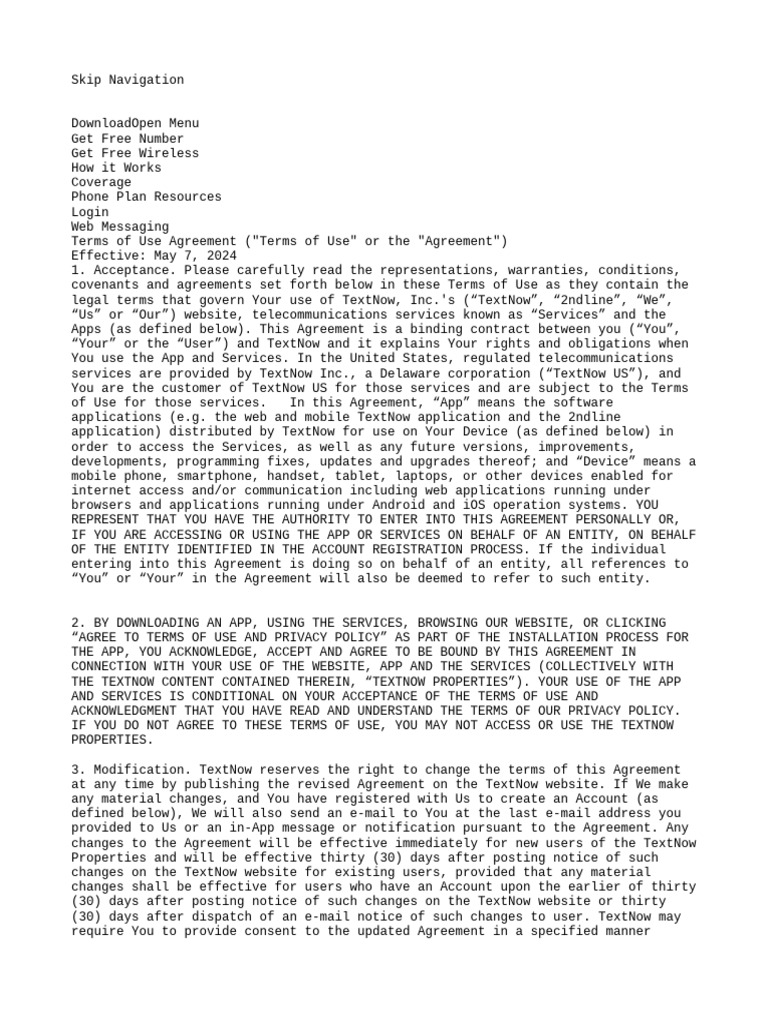 Skip Navigation

DownloadOpen Menu
Get Free Number
Get Free Wireless
How it Works
Coverage
Phone Plan Resources
Login
Web Messaging
Terms of Use Agreement ("Terms of Use" or the "Agreement")
Effective: May 7, 2024
1. Acceptance. Please carefully read the representations, warranties, conditions, covenants and agreements set forth below in these Terms of Use as they contain the legal terms that govern Your use of TextNow, Inc.'s (“TextNow”, “2ndline”, “We”, “Us” or “Our”) website, telecommunications services known as “Services” and the Apps (as defined below). This Agreement is a binding contract between you (“You”, “Your” or the “User”) and TextNow and it explains Your rights and obligations when You use the App and Services. In the United States, regulated telecommunications services are provided by TextNow Inc., a Delaware corporation (“TextNow US”), and You are the customer of TextNow US for those services and are subject to the Terms of Use for those services.   In this Agreement, “App” means the software applications (e.g. the web and mobile TextNow application and the 2ndline application) distributed by TextNow for use on Your Device (as defined below) in order to access the Services, as well as any future versions, improvements, developments, programming fixes, updates and upgrades thereof; and “Device” means a mobile phone, smartphone, handset, tablet, laptops, or other devices enabled for internet access and/or communication including web applications running under browsers and applications running under Android and iOS operation systems. YOU REPRESENT THAT YOU HAVE THE AUTHORITY TO ENTER INTO THIS AGREEMENT PERSONALLY OR, IF YOU ARE ACCESSING OR USING THE APP OR SERVICES ON BEHALF OF AN ENTITY, ON BEHALF OF THE ENTITY IDENTIFIED IN THE ACCOUNT REGISTRATION PROCESS. If the individual entering into this Agreement is doing so on behalf of an entity, all references to “You” or “Your” in the Agreement will also be deemed to refer to such entity.

2. BY DOWNLOADING AN APP, USING THE SERVICES, BROWSING OUR WEBSITE, OR CLICKING “AGREE TO TERMS OF USE AND PRIVACY POLICY” AS PART OF THE INSTALLATION PROCESS FOR THE APP, YOU ACKNOWLEDGE, ACCEPT AND AGREE TO BE BOUND BY THIS AGREEMENT IN CONNECTION WITH YOUR USE OF THE WEBSITE, APP AND THE SERVICES (COLLECTIVELY WITH THE TEXTNOW CONTENT CONTAINED THEREIN, “TEXTNOW PROPERTIES”). YOUR USE OF THE APP AND SERVICES IS CONDITIONAL ON YOUR ACCEPTANCE OF THE TERMS OF USE AND ACKNOWLEDGMENT THAT YOU HAVE READ AND UNDERSTAND THE TERMS OF OUR PRIVACY POLICY. IF YOU DO NOT AGREE TO THESE TERMS OF USE, YOU MAY NOT ACCESS OR USE THE TEXTNOW PROPERTIES.

3. Modification. TextNow reserves the right to change the terms of this Agreement at any time by publishing the revised Agreement on the TextNow website. If We make any material changes, and You have registered with Us to create an Account (as defined below), We will also send an e-mail to You at the last e-mail address you provided to Us or an in-App message or notification pursuant to the Agreement. Any changes to the Agreement will be effective immediately for new users of the TextNow Properties and will be effective thirty (30) days after posting notice of such changes on the TextNow website for existing users, provided that any material changes shall be effective for users who have an Account upon the earlier of thirty (30) days after posting notice of such changes on the TextNow website or thirty (30) days after dispatch of an e-mail notice of such changes to user. TextNow may require You to provide consent to the updated Agreement in a specified manner